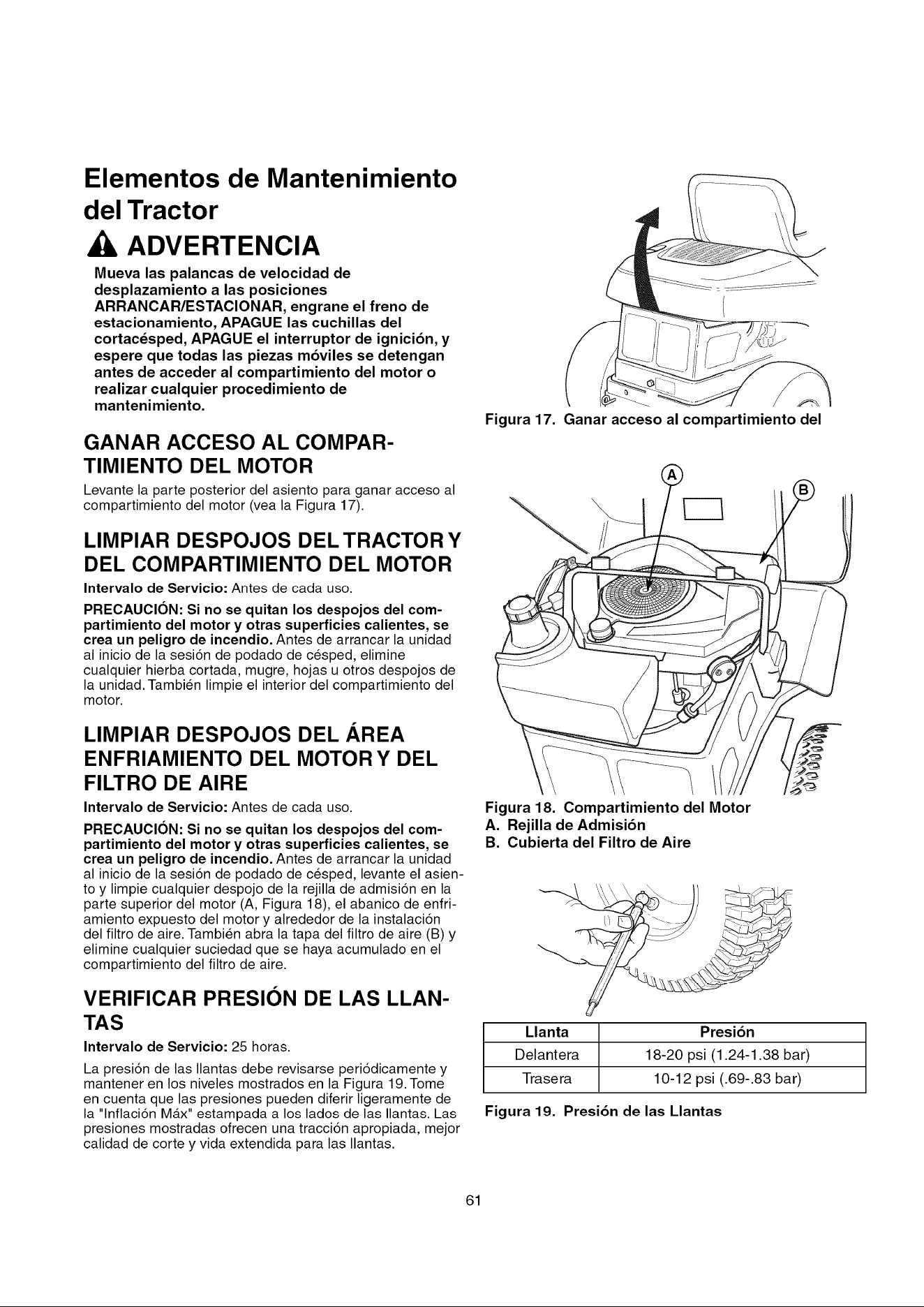 Elementos de Mantenimiento del Tractor

ADVERTENCIA

Mueva las palancas de velocidad de desplazamiento a las posiciones ARRANCAR/ESTACIONAR, engrane el freno de estacionamiento, APAGUE las cuchillas del cortacésped, APAGUE el interruptor de ignición, y espere que todas las piezas móviles se detengan antes de acceder al compartimiento del motor o realizar cualquier procedimiento de mantenimiento.

GANAR ACCESO AL COMPARTIMIENTO DEL MOTOR

Levante la parte posterior del asiento para ganar acceso al compartimiento del motor (vea la Figura 17).

LIMPIAR DESPOJOS DEL TRACTOR Y DEL COMPARTIMIENTO DEL MOTOR

Intervalo de Servicio: Antes de cada uso.

PRECAUCIÓN: Si no se quitan los despojos del compartimiento del motor y otras superficies calientes, se crea un peligro de incendio. Antes de arrancar la unidad al inicio de la sesión de podado de césped, elimine cualquier hierba cortada, mugre, hojas u otros despojos de la unidad. También limpie el interior del compartimiento del motor.

LIMPIAR DESPOJOS DEL ÁREA ENFRIAMIENTO DEL MOTOR Y DEL FILTRO DE AIRE

Intervalo de Servicio: Antes de cada uso.

PRECAUCIÓN: Si no se quitan los despojos del compartimiento del motor y otras superficies calientes, se crea un peligro de incendio. Antes de arrancar la unidad al inicio de la sesión de podado de césped, levante el asiento y limpie cualquier despojo de la rejilla de admisión en la parte superior del motor (A, Figura 18), el abanico de enfriamiento expuesto del motor y alrededor de la instalación del filtro de aire. También abra la tapa del filtro de aire (B) y elimine cualquier suciedad que se haya acumulado en el compartimiento del filtro de aire.

VERIFICAR PRESIÓN DE LAS LLANTAS

Intervalo de Servicio: 25 horas.

La presión de las llantas debe revisarse periódicamente y mantener en los niveles mostrados en la Figura 19. Tome en cuenta que las presiones pueden diferir ligeramente de la "Inflación Máx" estampada a los lados de las llantas. Las presiones mostradas ofrecen una tracción apropiada, mejor calidad de corte y vida extendida para las llantas.

Figura 17. Ganar acceso al compartimiento del

A
B

Figura 18. Compartimiento del Motor
A. Rejilla de Admisión
B. Cubierta del Filtro de Aire

| Llanta | Presión |
|---|---|
| Delantera | 18-20 psi (1.24-1.38 bar) |
| Trasera | 10-12 psi (.69-.83 bar) |

Figura 19. Presión de las Llantas

61